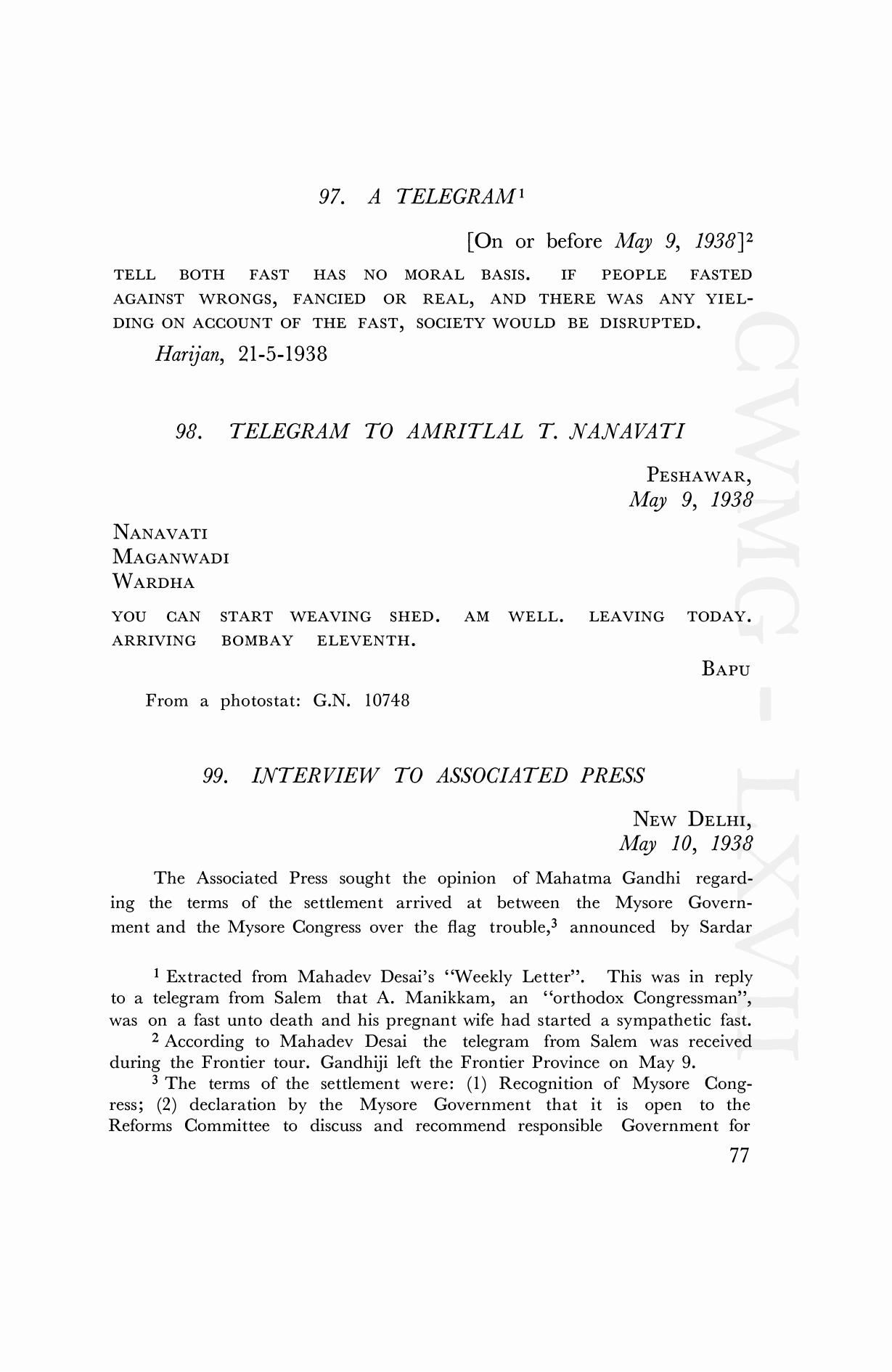 97. A TELEGRAM$^1$

[On or before May 9, 1938]$^2$

TELL BOTH FAST HAS NO MORAL BASIS. IF PEOPLE FASTED AGAINST WRONGS, FANCIED OR REAL, AND THERE WAS ANY YIELDING ON ACCOUNT OF THE FAST, SOCIETY WOULD BE DISRUPTED.

Harijan, 21-5-1938

98. TELEGRAM TO AMRITLAL T. NANAVATI

PESHAWAR,
May 9, 1938

NANAVATI
MAGANWADI
WARDHA

YOU CAN START WEAVING SHED. AM WELL. LEAVING TODAY. ARRIVING BOMBAY ELEVENTH.

BAPU

From a photostat: G.N. 10748

99. INTERVIEW TO ASSOCIATED PRESS

NEW DELHI,
May 10, 1938

The Associated Press sought the opinion of Mahatma Gandhi regarding the terms of the settlement arrived at between the Mysore Government and the Mysore Congress over the flag trouble,$^3$ announced by Sardar

$^1$ Extracted from Mahadev Desai's "Weekly Letter". This was in reply to a telegram from Salem that A. Manikkam, an "orthodox Congressman", was on a fast unto death and his pregnant wife had started a sympathetic fast.

$^2$ According to Mahadev Desai the telegram from Salem was received during the Frontier tour. Gandhiji left the Frontier Province on May 9.

$^3$ The terms of the settlement were: (1) Recognition of Mysore Congress; (2) declaration by the Mysore Government that it is open to the Reforms Committee to discuss and recommend responsible Government for

77

CWMG - LXVII